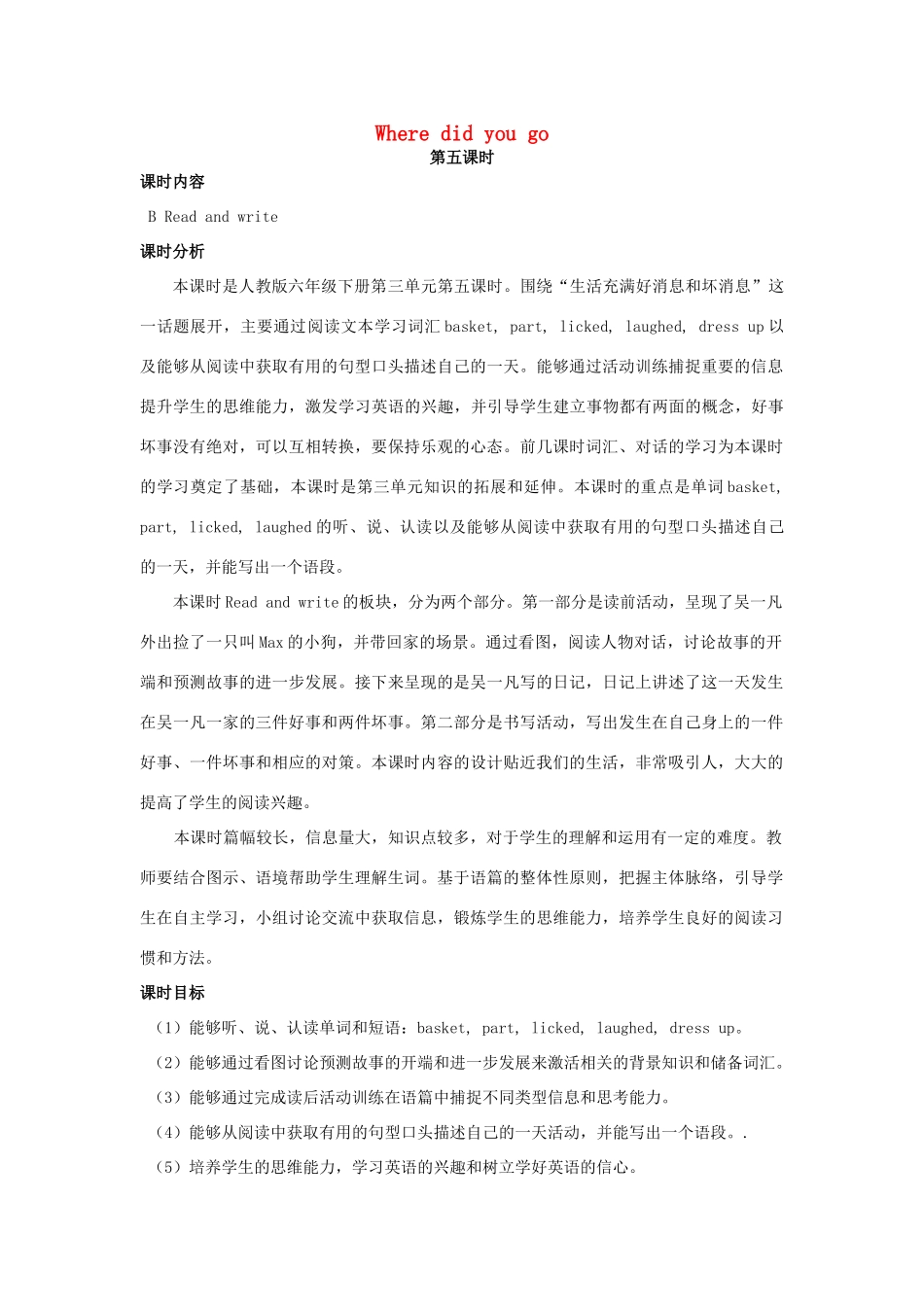 Where did you go
第五课时

课时内容

B Read and write

课时分析

本课时是人教版六年级下册第三单元第五课时。围绕“生活充满好消息和坏消息”这一话题展开，主要通过阅读文本学习词汇 basket, part, licked, laughed, dress up 以及能够从阅读中获取有用的句型口头描述自己的一天。能够通过活动训练捕捉重要的信息提升学生的思维能力，激发学习英语的兴趣，并引导学生建立事物都有两面的概念，好事坏事没有绝对，可以互相转换，要保持乐观的心态。前几课时词汇、对话的学习为本课时的学习奠定了基础，本课时是第三单元知识的拓展和延伸。本课时的重点是单词 basket, part, licked, laughed 的听、说、认读以及能够从阅读中获取有用的句型口头描述自己的一天，并能写出一个语段。

本课时 Read and write 的板块，分为两个部分。第一部分是读前活动，呈现了吴一凡外出捡了一只叫 Max 的小狗，并带回家的场景。通过看图，阅读人物对话，讨论故事的开端和预测故事的进一步发展。接下来呈现的是吴一凡写的日记，日记上讲述了这一天发生在吴一凡一家的三件好事和两件坏事。第二部分是书写活动，写出发生在自己身上的一件好事、一件坏事和相应的对策。本课时内容的设计贴近我们的生活，非常吸引人，大大的提高了学生的阅读兴趣。

本课时篇幅较长，信息量大，知识点较多，对于学生的理解和运用有一定的难度。教师要结合图示、语境帮助学生理解生词。基于语篇的整体性原则，把握主体脉络，引导学生在自主学习，小组讨论交流中获取信息，锻炼学生的思维能力，培养学生良好的阅读习惯和方法。

课时目标

（1）能够听、说、认读单词和短语：basket, part, licked, laughed, dress up。
（2）能够通过看图讨论预测故事的开端和进一步发展来激活相关的背景知识和储备词汇。
（3）能够通过完成读后活动训练在语篇中捕捉不同类型信息和思考能力。
（4）能够从阅读中获取有用的句型口头描述自己的一天活动，并能写出一个语段。.
（5）培养学生的思维能力，学习英语的兴趣和树立学好英语的信心。